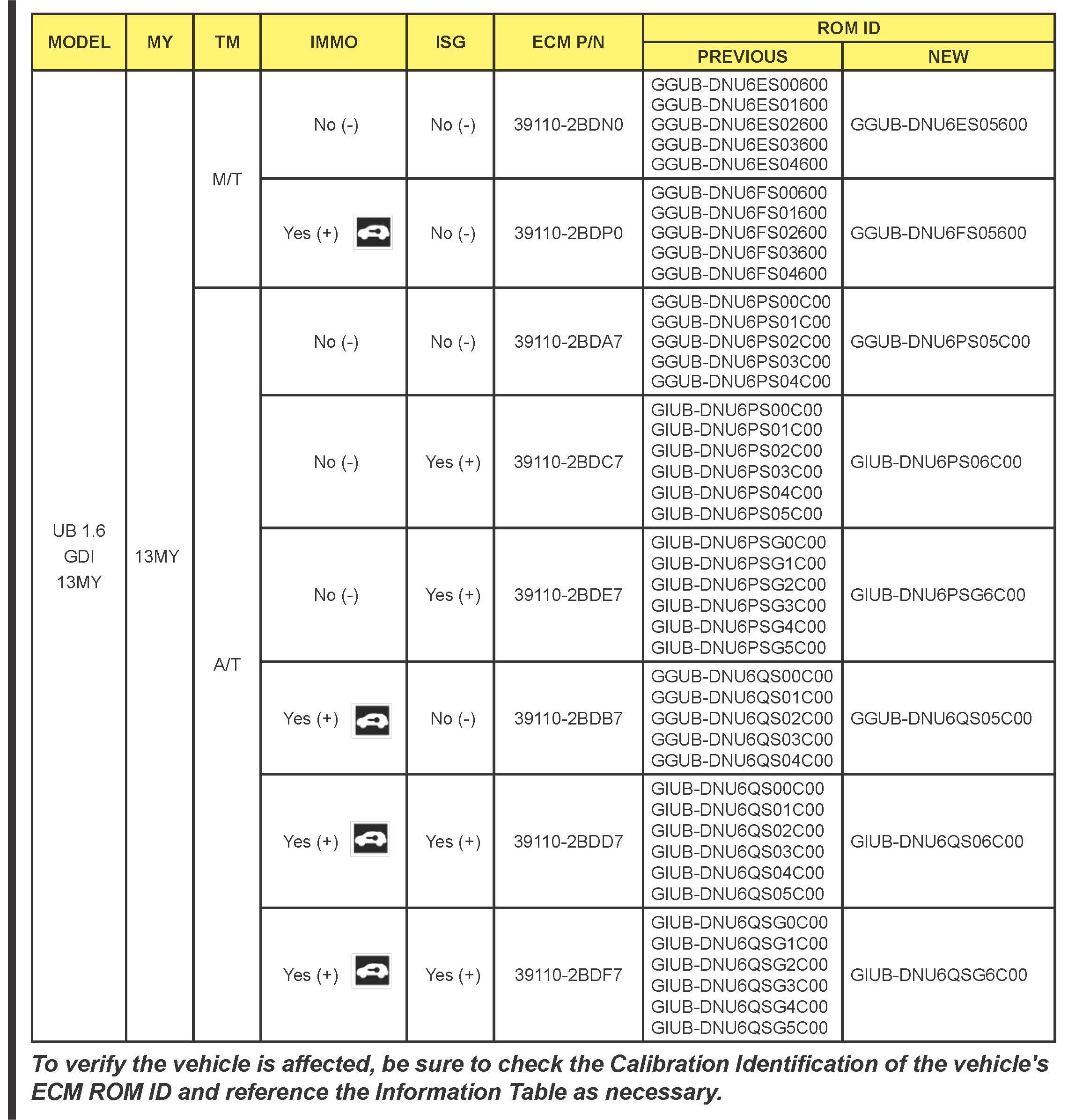 | MODEL | MY | TM | IMMO | ISG | ECM P/N | ROM ID PREVIOUS | ROM ID NEW |
|---|---|---|---|---|---|---|---|
| UB 1.6 GDI 13MY | 13MY | M/T | No (-) | No (-) | 39110-2BDN0 | GGUB-DNU6ES00600 GGUB-DNU6ES01600 GGUB-DNU6ES02600 GGUB-DNU6ES03600 GGUB-DNU6ES04600 | GGUB-DNU6ES05600 |
| | | | Yes (+) | No (-) | 39110-2BDP0 | GGUB-DNU6FS00600 GGUB-DNU6FS01600 GGUB-DNU6FS02600 GGUB-DNU6FS03600 GGUB-DNU6FS04600 | GGUB-DNU6FS05600 |
| | | A/T | No (-) | No (-) | 39110-2BDA7 | GGUB-DNU6PS00C00 GGUB-DNU6PS01C00 GGUB-DNU6PS02C00 GGUB-DNU6PS03C00 GGUB-DNU6PS04C00 | GGUB-DNU6PS05C00 |
| | | | No (-) | Yes (+) | 39110-2BDC7 | GIUB-DNU6PS00C00 GIUB-DNU6PS01C00 GIUB-DNU6PS02C00 GIUB-DNU6PS03C00 GIUB-DNU6PS04C00 GIUB-DNU6PS05C00 | GIUB-DNU6PS06C00 |
| | | | No (-) | Yes (+) | 39110-2BDE7 | GIUB-DNU6PSG0C00 GIUB-DNU6PSG1C00 GIUB-DNU6PSG2C00 GIUB-DNU6PSG3C00 GIUB-DNU6PSG4C00 GIUB-DNU6PSG5C00 | GIUB-DNU6PSG6C00 |
| | | | Yes (+) | No (-) | 39110-2BDB7 | GGUB-DNU6QS00C00 GGUB-DNU6QS01C00 GGUB-DNU6QS02C00 GGUB-DNU6QS03C00 GGUB-DNU6QS04C00 | GGUB-DNU6QS05C00 |
| | | | Yes (+) | Yes (+) | 39110-2BDD7 | GIUB-DNU6QS00C00 GIUB-DNU6QS01C00 GIUB-DNU6QS02C00 GIUB-DNU6QS03C00 GIUB-DNU6QS04C00 GIUB-DNU6QS05C00 | GIUB-DNU6QS06C00 |
| | | | Yes (+) | Yes (+) | 39110-2BDF7 | GIUB-DNU6QSG0C00 GIUB-DNU6QSG1C00 GIUB-DNU6QSG2C00 GIUB-DNU6QSG3C00 GIUB-DNU6QSG4C00 GIUB-DNU6QSG5C00 | GIUB-DNU6QSG6C00 |

To verify the vehicle is affected, be sure to check the Calibration Identification of the vehicle's ECM ROM ID and reference the Information Table as necessary.